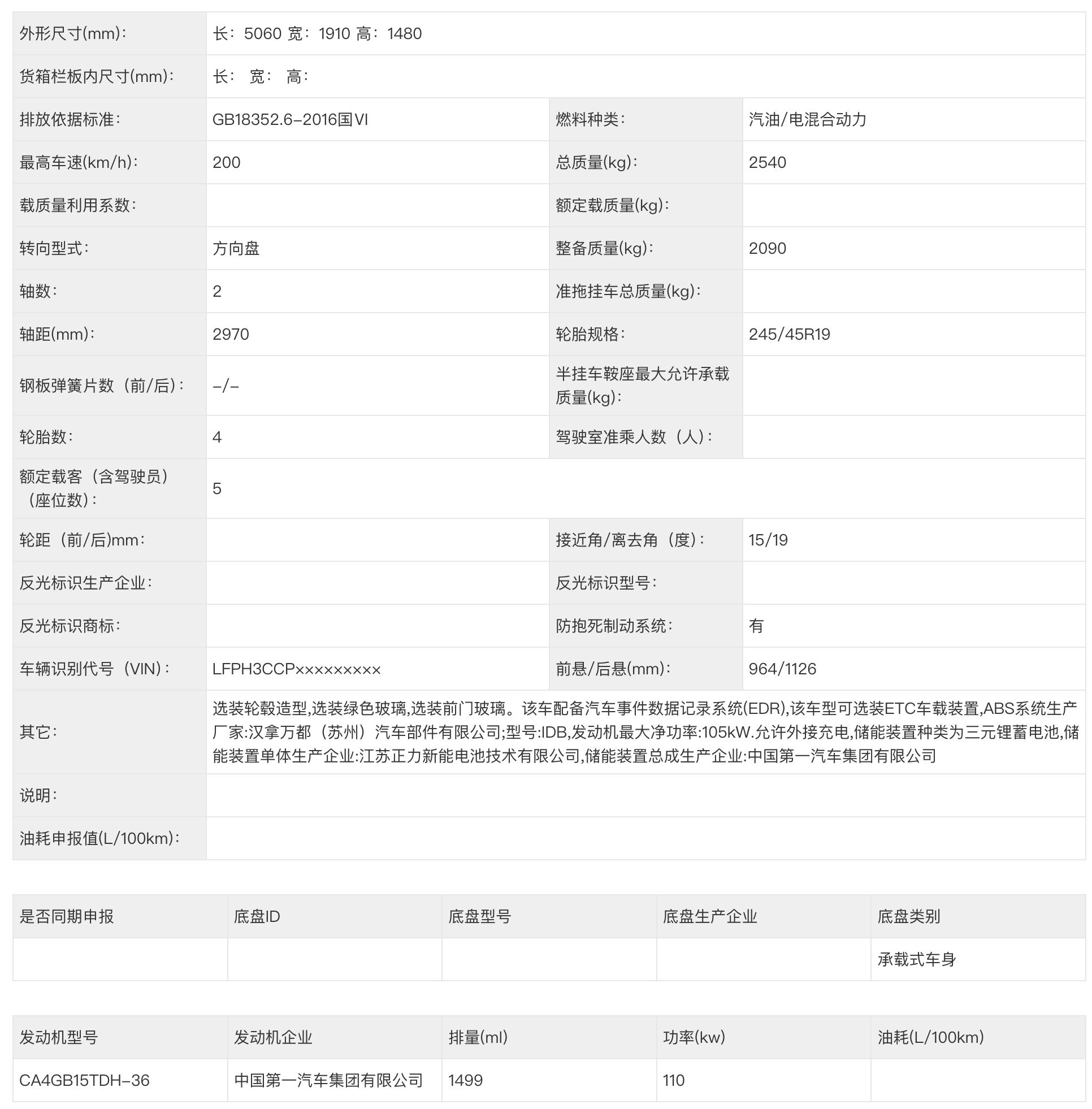 | 外形尺寸(mm): | 长: 5060 宽: 1910 高: 1480 | | |
|---|---|---|---|
| 货箱栏板内尺寸(mm): | 长:   宽:   高: | | |
| 排放依据标准: | GB18352.6-2016国VI | 燃料种类: | 汽油/电混合动力 |
| 最高车速(km/h): | 200 | 总质量(kg): | 2540 |
| 载质量利用系数: | | 额定载质量(kg): | |
| 转向型式: | 方向盘 | 整备质量(kg): | 2090 |
| 轴数: | 2 | 准拖挂车总质量(kg): | |
| 轴距(mm): | 2970 | 轮胎规格: | 245/45R19 |
| 钢板弹簧片数(前/后): | -/- | 半挂车鞍座最大允许承载质量(kg): | |
| 轮胎数: | 4 | 驾驶室准乘人数(人): | |
| 额定载客(含驾驶员)(座位数): | 5 | | |
| 轮距(前/后)mm: | | 接近角/离去角(度): | 15/19 |
| 反光标识生产企业: | | 反光标识型号: | |
| 反光标识商标: | | 防抱死制动系统: | 有 |
| 车辆识别代号(VIN): | LFPH3CCP××××××××× | 前悬/后悬(mm): | 964/1126 |
| 其它: | 选装轮毂造型,选装绿色玻璃,选装前门玻璃。该车配备汽车事件数据记录系统(EDR),该车型可选装ETC车载装置,ABS系统生产厂家:汉拿万都(苏州)汽车部件有限公司;型号:IDB,发动机最大净功率:105kW.允许外接充电,储能装置种类为三元锂蓄电池,储能装置单体生产企业:江苏正力新能电池技术有限公司,储能装置总成生产企业:中国第一汽车集团有限公司 | | |
| 说明: | | | |
| 油耗申报值(L/100km): | | | |

| 是否同期申报 | 底盘ID | 底盘型号 | 底盘生产企业 | 底盘类别 |
|---|---|---|---|---|
| | | | | 承载式车身 |

| 发动机型号 | 发动机企业 | 排量(ml) | 功率(kw) | 油耗(L/100km) |
|---|---|---|---|---|
| CA4GB15TDH-36 | 中国第一汽车集团有限公司 | 1499 | 110 | |